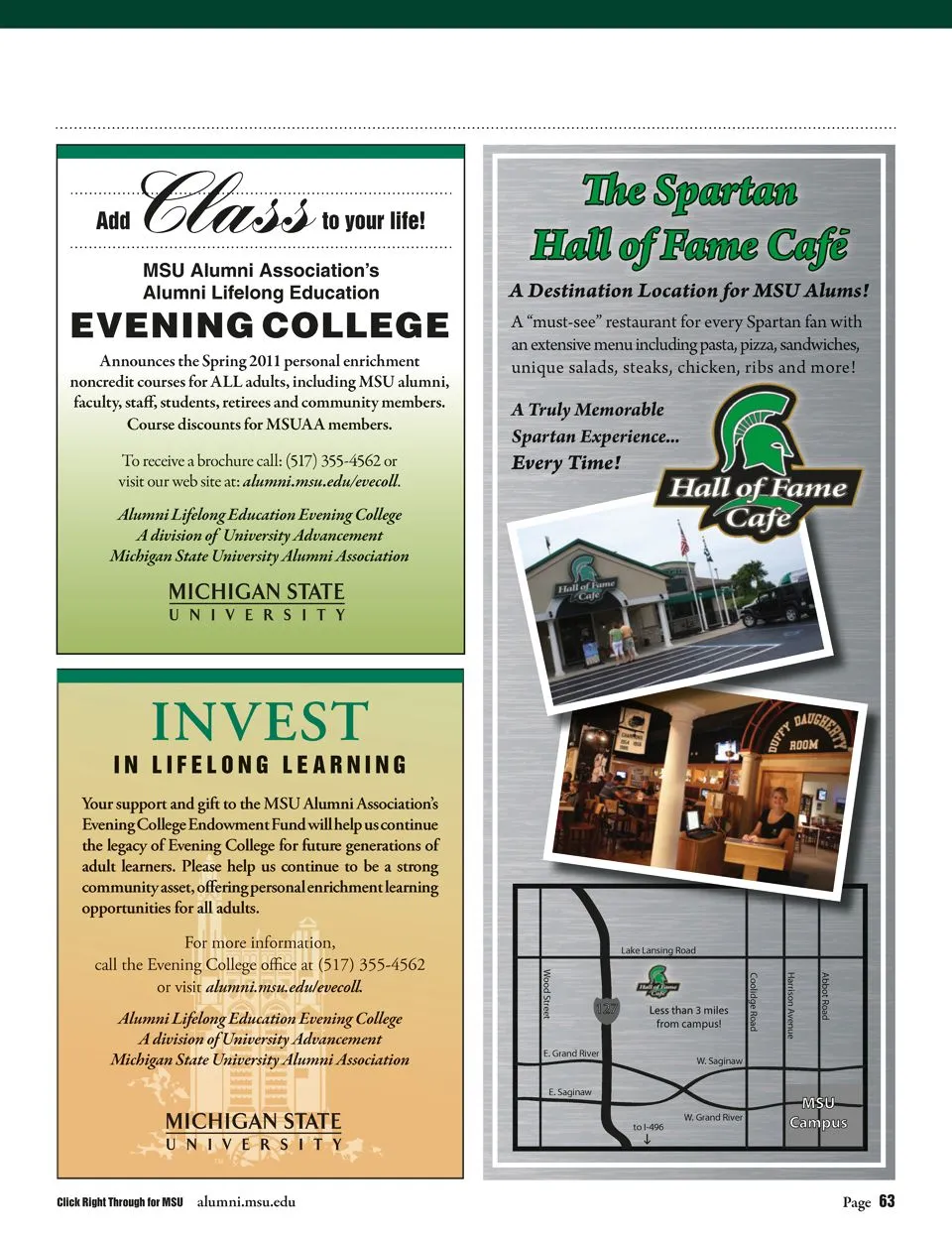 Add Class to your life!

MSU Alumni Association's
Alumni Lifelong Education
EVENING COLLEGE

Announces the Spring 2011 personal enrichment noncredit courses for ALL adults, including MSU alumni, faculty, staff, students, retirees and community members. Course discounts for MSUAA members.

To receive a brochure call: (517) 355-4562 or visit our web site at: alumni.msu.edu/evecoll.

Alumni Lifelong Education Evening College
A division of University Advancement
Michigan State University Alumni Association

MICHIGAN STATE
UNIVERSITY

INVEST
IN LIFELONG LEARNING

Your support and gift to the MSU Alumni Association's Evening College Endowment Fund will help us continue the legacy of Evening College for future generations of adult learners. Please help us continue to be a strong community asset, offering personal enrichment learning opportunities for all adults.

For more information,
call the Evening College office at (517) 355-4562
or visit alumni.msu.edu/evecoll.

Alumni Lifelong Education Evening College
A division of University Advancement
Michigan State University Alumni Association

MICHIGAN STATE
UNIVERSITY

The Spartan Hall of Fame Café

A Destination Location for MSU Alums!

A "must-see" restaurant for every Spartan fan with an extensive menu including pasta, pizza, sandwiches, unique salads, steaks, chicken, ribs and more!

A Truly Memorable Spartan Experience... Every Time!

Hall of Fame Cafe

Hall of Fame Cafe

DUFFY DAUGHERTY ROOM

Lake Lansing Road
Wood Street
127
Hall of Fame Cafe
Less than 3 miles from campus!
Coolidge Road
Harrison Avenue
Abbot Road
E. Grand River
W. Saginaw
E. Saginaw
W. Grand River
to I-496
MSU Campus

Click Right Through for MSU alumni.msu.edu

Page 63